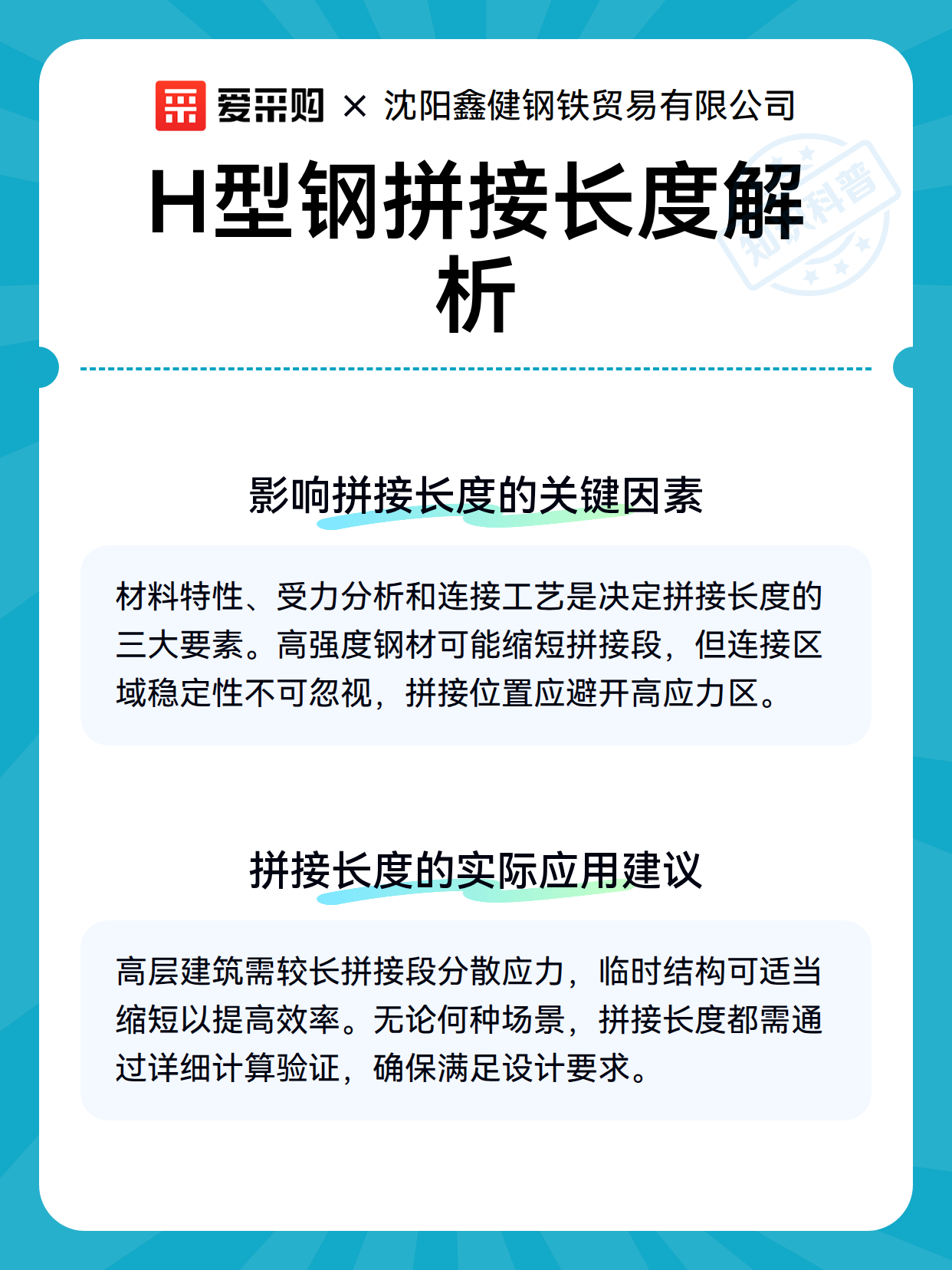 爱采购 × 沈阳鑫健钢铁贸易有限公司

H型钢拼接长度解析

知识科普

影响拼接长度的关键因素

材料特性、受力分析和连接工艺是决定拼接长度的三大要素。高强度钢材可能缩短拼接段，但连接区域稳定性不可忽视，拼接位置应避开高应力区。

拼接长度的实际应用建议

高层建筑需较长拼接段分散应力，临时结构可适当缩短以提高效率。无论何种场景，拼接长度都需通过详细计算验证，确保满足设计要求。